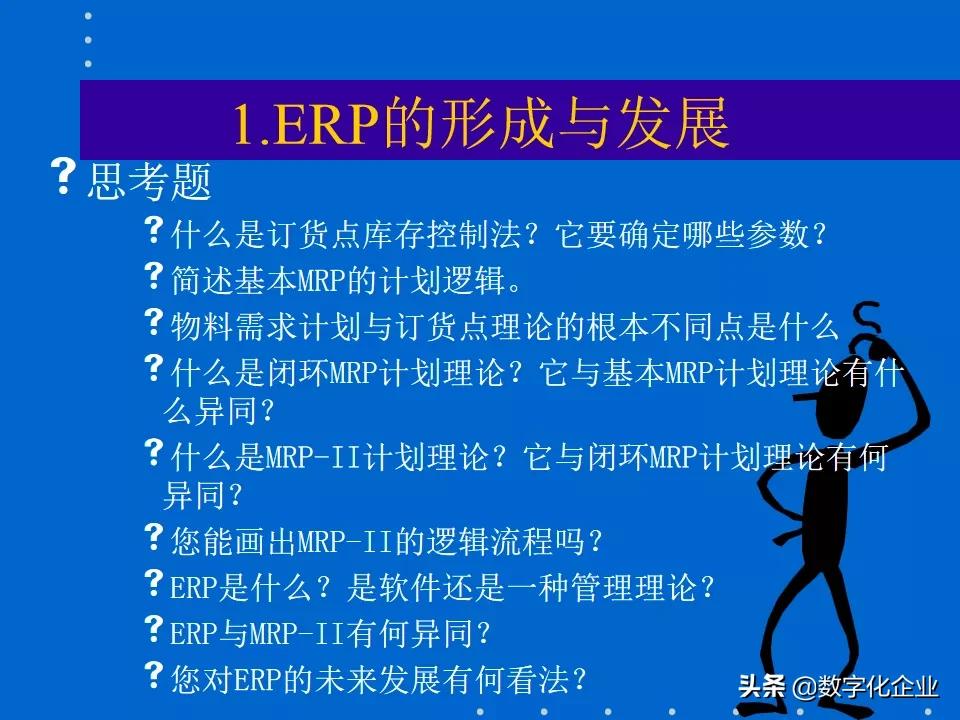 1.ERP的形成与发展

? 思考题

? 什么是订货点库存控制法？它要确定哪些参数？

? 简述基本MRP的计划逻辑。

? 物料需求计划与订货点理论的根本不同点是什么

? 什么是闭环MRP计划理论？它与基本MRP计划理论有什么异同？

? 什么是MRP-II计划理论？它与闭环MRP计划理论有何异同？

? 您能画出MRP-II的逻辑流程吗？

? ERP是什么？是软件还是一种管理理论？

? ERP与MRP-II有何异同？

? 您对ERP的未来发展有何看法？

头条 @数字化企业